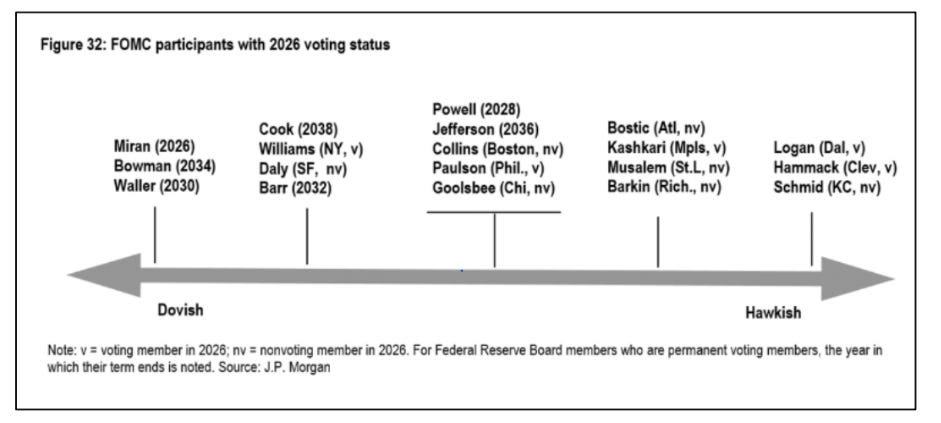 Figure 32: FOMC participants with 2026 voting status

Miran (2026)
Bowman (2034)
Waller (2030)

Cook (2038)
Williams (NY, v)
Daly (SF, nv)
Barr (2032)

Powell (2028)
Jefferson (2036)
Collins (Boston, nv)
Paulson (Phil., v)
Goolsbee (Chi, nv)

Bostic (Atl, nv)
Kashkari (Mpls, v)
Musalem (St.L, nv)
Barkin (Rich., nv)

Logan (Dal, v)
Hammack (Clev, v)
Schmid (KC, nv)

Dovish

Hawkish

Note: v = voting member in 2026; nv = nonvoting member in 2026. For Federal Reserve Board members who are permanent voting members, the year in which their term ends is noted. Source: J.P. Morgan